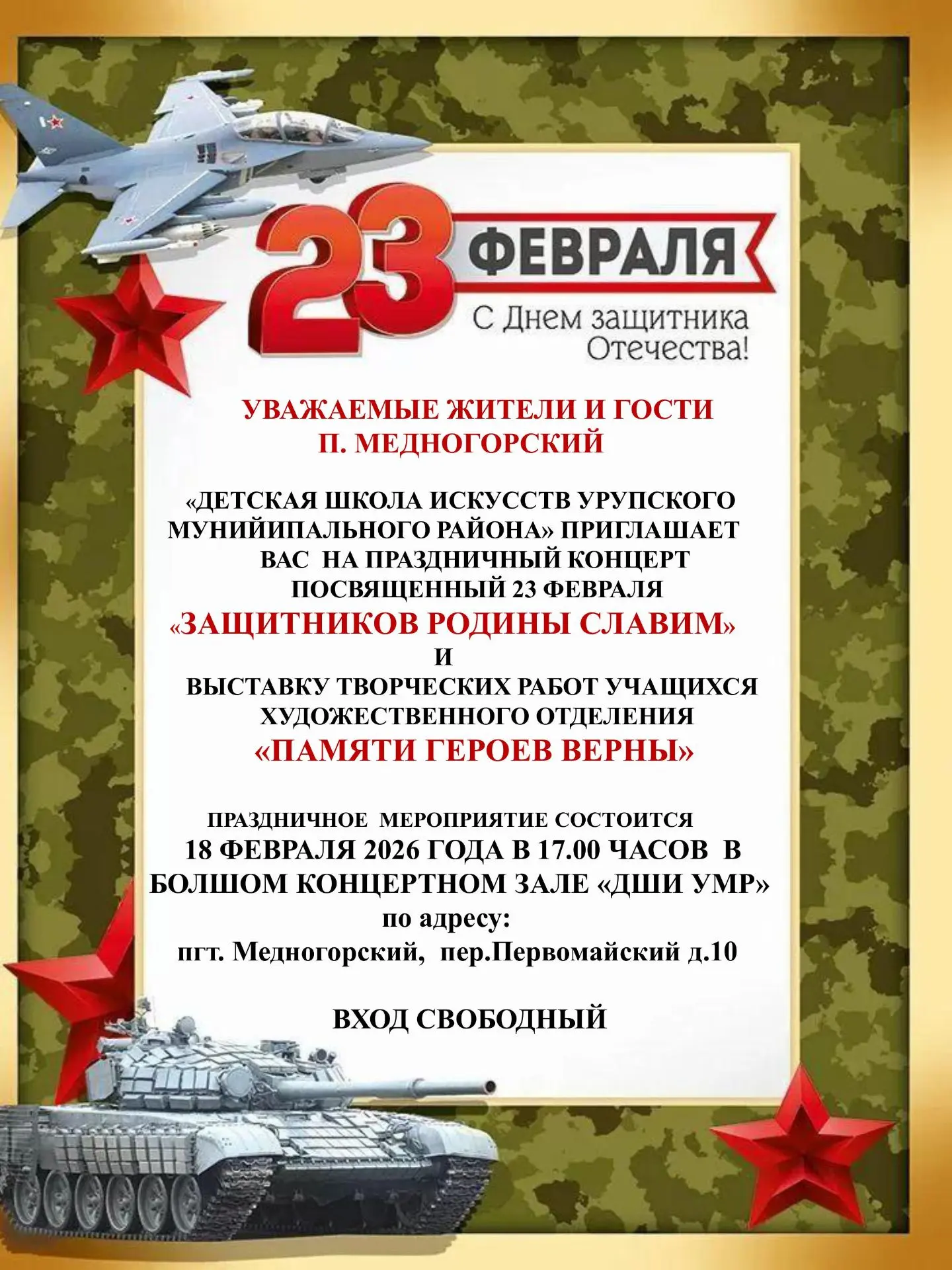 23 ФЕВРАЛЯ

С Днем защитника Отечества!

УВАЖАЕМЫЕ ЖИТЕЛИ И ГОСТИ П. МЕДНОГОРСКИЙ

«ДЕТСКАЯ ШКОЛА ИСКУССТВ УРУПСКОГО МУНИЙИПАЛЬНОГО РАЙОНА» ПРИГЛАШАЕТ ВАС НА ПРАЗДНИЧНЫЙ КОНЦЕРТ ПОСВЯЩЕННЫЙ 23 ФЕВРАЛЯ

«ЗАЩИТНИКОВ РОДИНЫ СЛАВИМ»

И

ВЫСТАВКУ ТВОРЧЕСКИХ РАБОТ УЧАЩИХСЯ ХУДОЖЕСТВЕННОГО ОТДЕЛЕНИЯ

«ПАМЯТИ ГЕРОЕВ ВЕРНЫ»

ПРАЗДНИЧНОЕ МЕРОПРИЯТИЕ СОСТОИТСЯ

18 ФЕВРАЛЯ 2026 ГОДА В 17.00 ЧАСОВ В БОЛШОМ КОНЦЕРТНОМ ЗАЛЕ «ДШИ УМР»

по адресу:

пгт. Медногорский, пер.Первомайский д.10

ВХОД СВОБОДНЫЙ